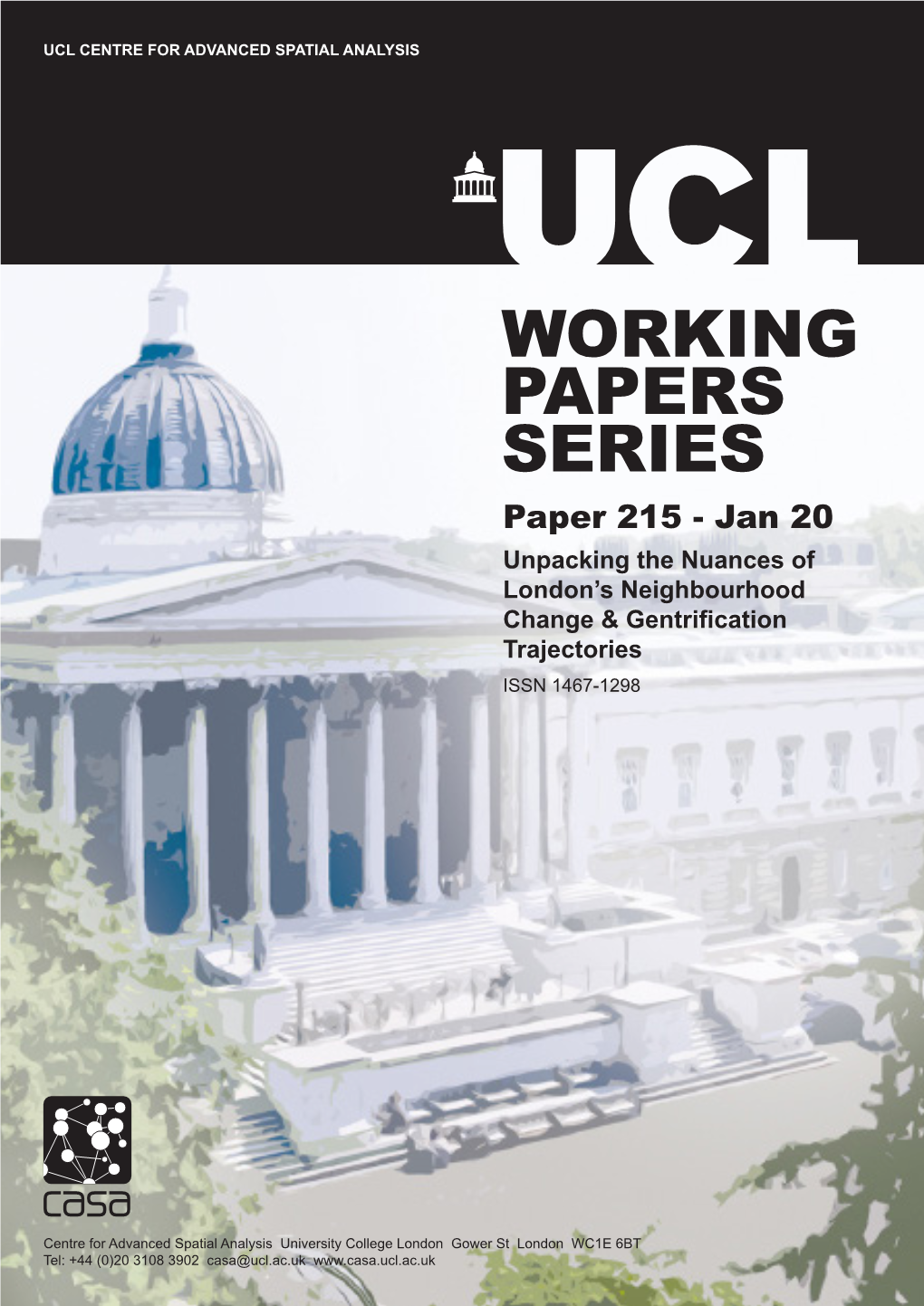 UCL CENTRE FOR ADVANCED SPATIAL ANALYSIS

UCL

WORKING PAPERS SERIES

Paper 215 - Jan 20

Unpacking the Nuances of London's Neighbourhood Change & Gentrification Trajectories

ISSN 1467-1298

casa

Centre for Advanced Spatial Analysis University College London Gower St London WC1E 6BT
Tel: +44 (0)20 3108 3902 casa@ucl.ac.uk www.casa.ucl.ac.uk